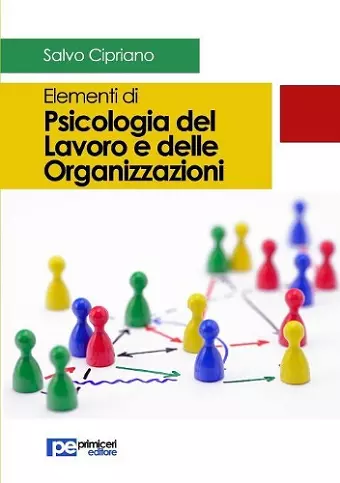 Salvo Cipriano

Elementi di
Psicologia del Lavoro e delle Organizzazioni

pe primiceri editore